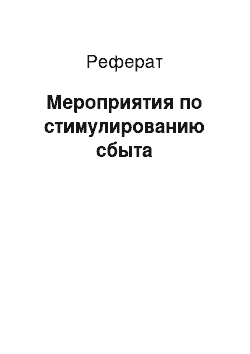 Реферат

Мероприятия по стимулированию сбыта